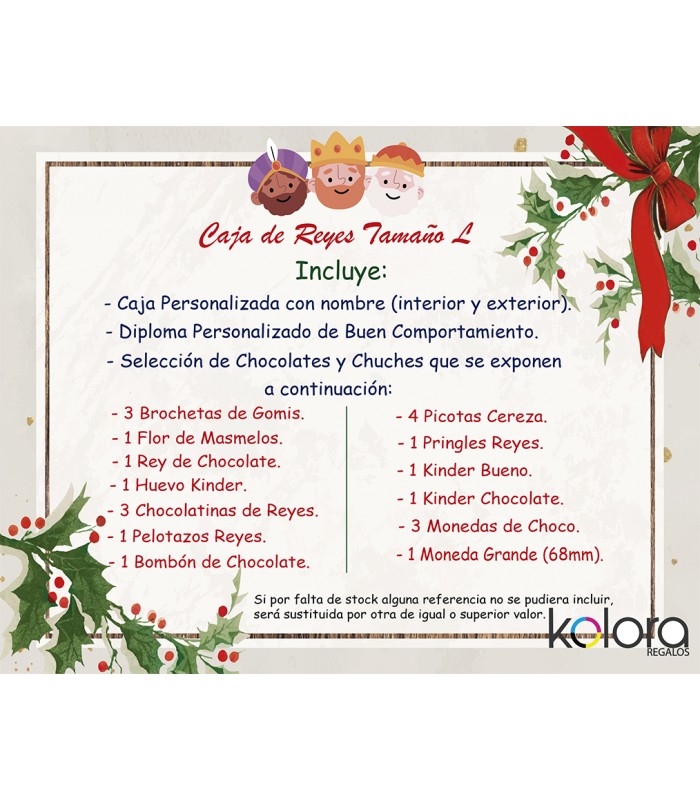 Caja de Reyes Tamaño L

Incluye:

- Caja Personalizada con nombre (interior y exterior).

- Diploma Personalizado de Buen Comportamiento.

- Selección de Chocolates y Chuches que se exponen a continuación:

- 3 Brochetas de Gomis.
- 1 Flor de Masmelos.
- 1 Rey de Chocolate.
- 1 Huevo Kinder.
- 3 Chocolatinas de Reyes.
- 1 Pelotazos Reyes.
- 1 Bombón de Chocolate.

- 4 Picotas Cereza.
- 1 Pringles Reyes.
- 1 Kinder Bueno.
- 1 Kinder Chocolate.
- 3 Monedas de Choco.
- 1 Moneda Grande (68mm).

Si por falta de stock alguna referencia no se pudiera incluir, será sustituida por otra de igual o superior valor.

kolora
REGALOS